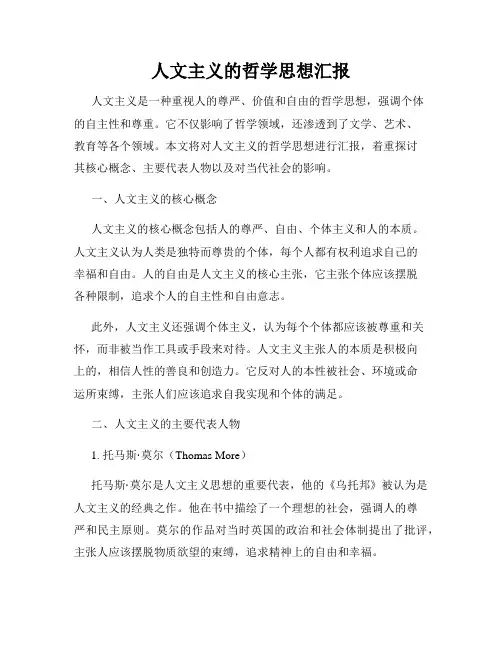 人文主义的哲学思想汇报

人文主义是一种重视人的尊严、价值和自由的哲学思想，强调个体的自主性和尊重。它不仅影响了哲学领域，还渗透到了文学、艺术、教育等各个领域。本文将对人文主义的哲学思想进行汇报，着重探讨其核心概念、主要代表人物以及对当代社会的影响。

一、人文主义的核心概念

人文主义的核心概念包括人的尊严、自由、个体主义和人的本质。人文主义认为人类是独特而尊贵的个体，每个人都有权利追求自己的幸福和自由。人的自由是人文主义的核心主张，它主张个体应该摆脱各种限制，追求个人的自主性和自由意志。

此外，人文主义还强调个体主义，认为每个个体都应该被尊重和关怀，而非被当作工具或手段来对待。人文主义主张人的本质是积极向上的，相信人性的善良和创造力。它反对人的本性被社会、环境或命运所束缚，主张人们应该追求自我实现和个体的满足。

二、人文主义的主要代表人物

1. 托马斯·莫尔（Thomas More）

托马斯·莫尔是人文主义思想的重要代表，他的《乌托邦》被认为是人文主义的经典之作。他在书中描绘了一个理想的社会，强调人的尊严和民主原则。莫尔的作品对当时英国的政治和社会体制提出了批评，主张人应该摆脱物质欲望的束缚，追求精神上的自由和幸福。